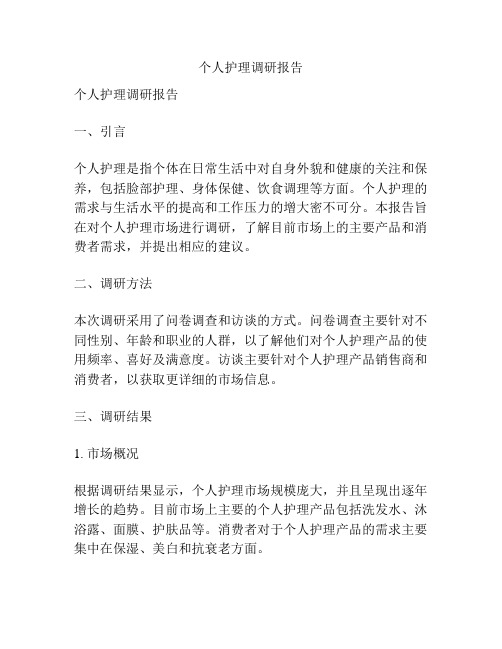 个人护理调研报告

个人护理调研报告

一、引言

个人护理是指个体在日常生活中对自身外貌和健康的关注和保养，包括脸部护理、身体保健、饮食调理等方面。个人护理的需求与生活水平的提高和工作压力的增大密不可分。本报告旨在对个人护理市场进行调研，了解目前市场上的主要产品和消费者需求，并提出相应的建议。

二、调研方法

本次调研采用了问卷调查和访谈的方式。问卷调查主要针对不同性别、年龄和职业的人群，以了解他们对个人护理产品的使用频率、喜好及满意度。访谈主要针对个人护理产品销售商和消费者，以获取更详细的市场信息。

三、调研结果

1. 市场概况

根据调研结果显示，个人护理市场规模庞大，并且呈现出逐年增长的趋势。目前市场上主要的个人护理产品包括洗发水、沐浴露、面膜、护肤品等。消费者对于个人护理产品的需求主要集中在保湿、美白和抗衰老方面。